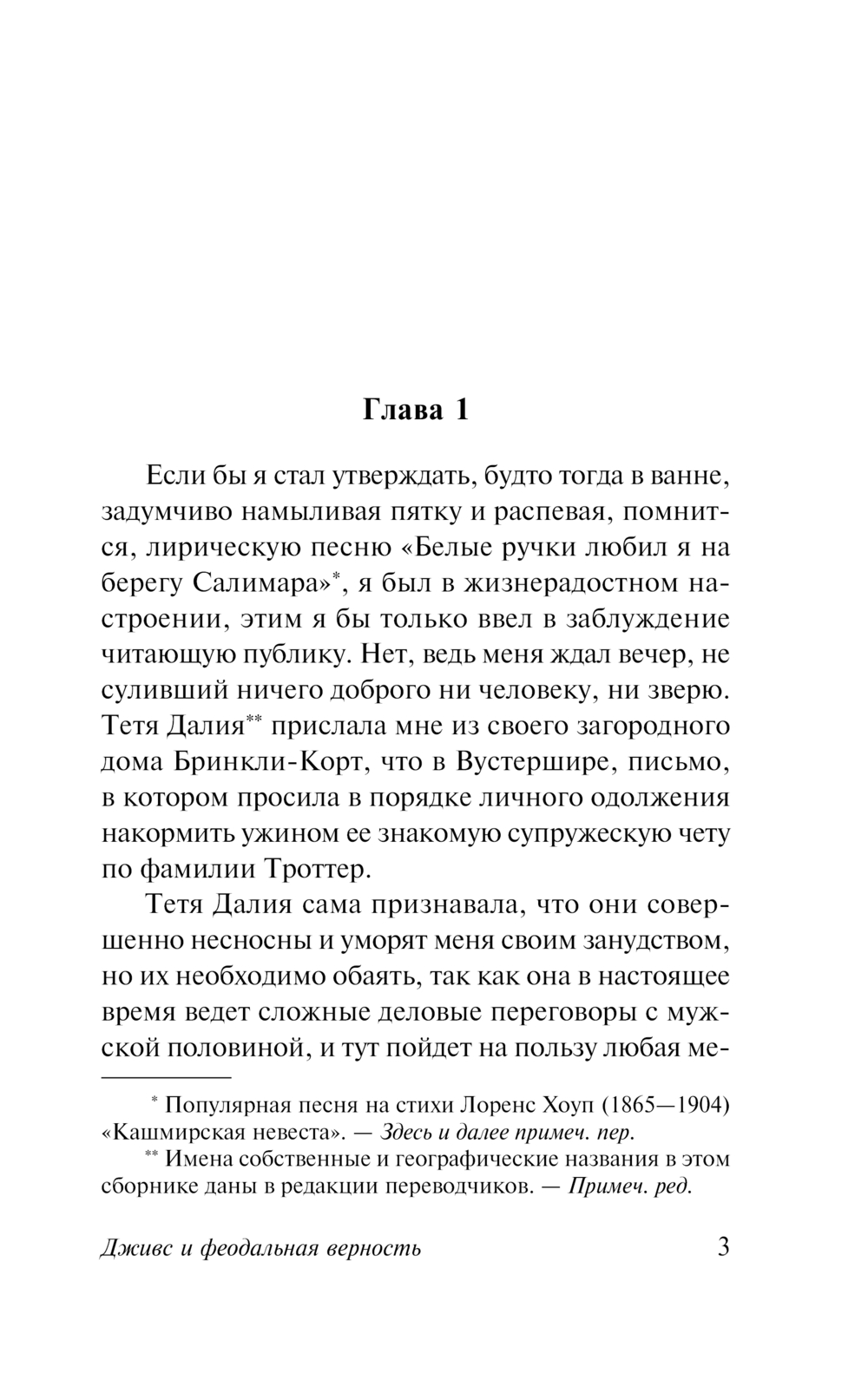 Глава 1

Если бы я стал утверждать, будто тогда в ванне, задумчиво намыливая пятку и распевая, помнится, лирическую песню «Белые ручки любил я на берегу Салимара»*, я был в жизнерадостном настроении, этим я бы только ввел в заблуждение читающую публику. Нет, ведь меня ждал вечер, не суливший ничего доброго ни человеку, ни зверю. Тетя Далия** прислала мне из своего загородного дома Бринкли-Корт, что в Вустершире, письмо, в котором просила в порядке личного одолжения накормить ужином ее знакомую супружескую чету по фамилии Троттер.

Тетя Далия сама признавала, что они совершенно несносны и уморят меня своим занудством, но их необходимо обаять, так как она в настоящее время ведет сложные деловые переговоры с мужской половиной, и тут пойдет на пользу любая ме-

* Популярная песня на стихи Лоренс Хоуп (1865—1904) «Кашмирская невеста». — Здесь и далее примеч. пер.

** Имена собственные и географические названия в этом сборнике даны в редакции переводчиков. — Примеч. ред.

Дживс и феодальная верность 3